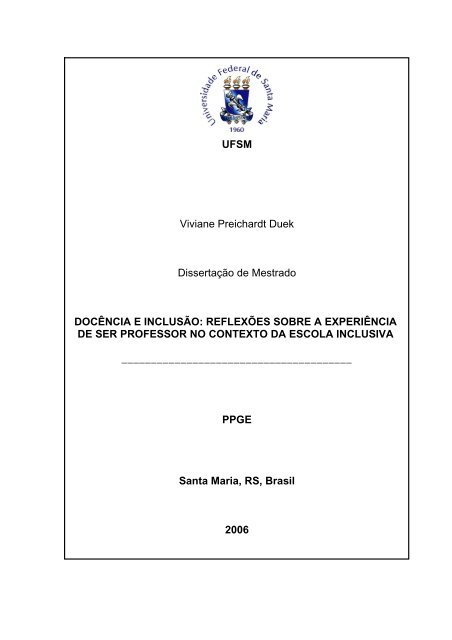 Universidade Federal de Santa Maria
1960

UFSM

Viviane Preichardt Duek

Dissertação de Mestrado

DOCÊNCIA E INCLUSÃO: REFLEXÕES SOBRE A EXPERIÊNCIA DE SER PROFESSOR NO CONTEXTO DA ESCOLA INCLUSIVA

PPGE

Santa Maria, RS, Brasil

2006